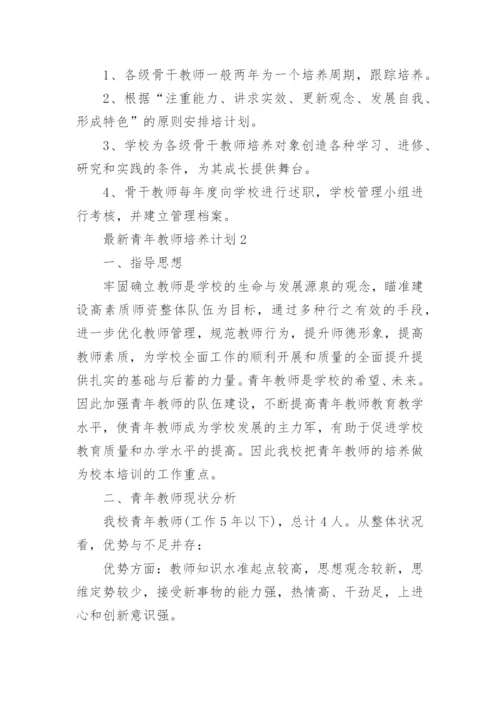 1、各级骨干教师一般两年为一个培养周期，跟踪培养。

2、根据“注重能力、讲求实效、更新观念、发展自我、形成特色”的原则安排培计划。

3、学校为各级骨干教师培养对象创造各种学习、进修、研究和实践的条件，为其成长提供舞台。

4、骨干教师每年度向学校进行述职，学校管理小组进行考核，并建立管理档案。

最新青年教师培养计划2

一、指导思想

牢固确立教师是学校的生命与发展源泉的观念，瞄准建设高素质师资整体队伍为目标，通过多种行之有效的手段，进一步优化教师管理，规范教师行为，提升师德形象，提高教师素质，为学校全面工作的顺利开展和质量的全面提升提供扎实的基础与后蓄的力量。青年教师是学校的希望、未来。因此加强青年教师的队伍建设，不断提高青年教师教育教学水平，使青年教师成为学校发展的主力军，有助于促进学校教育质量和办学水平的提高。因此我校把青年教师的培养做为校本培训的工作重点。

二、青年教师现状分析

我校青年教师(工作5年以下)，总计4人。从整体状况看，优势与不足并存：

优势方面：教师知识水准起点较高，思想观念较新，思维定势较少，接受新事物的能力强，热情高、干劲足，上进心和创新意识强。